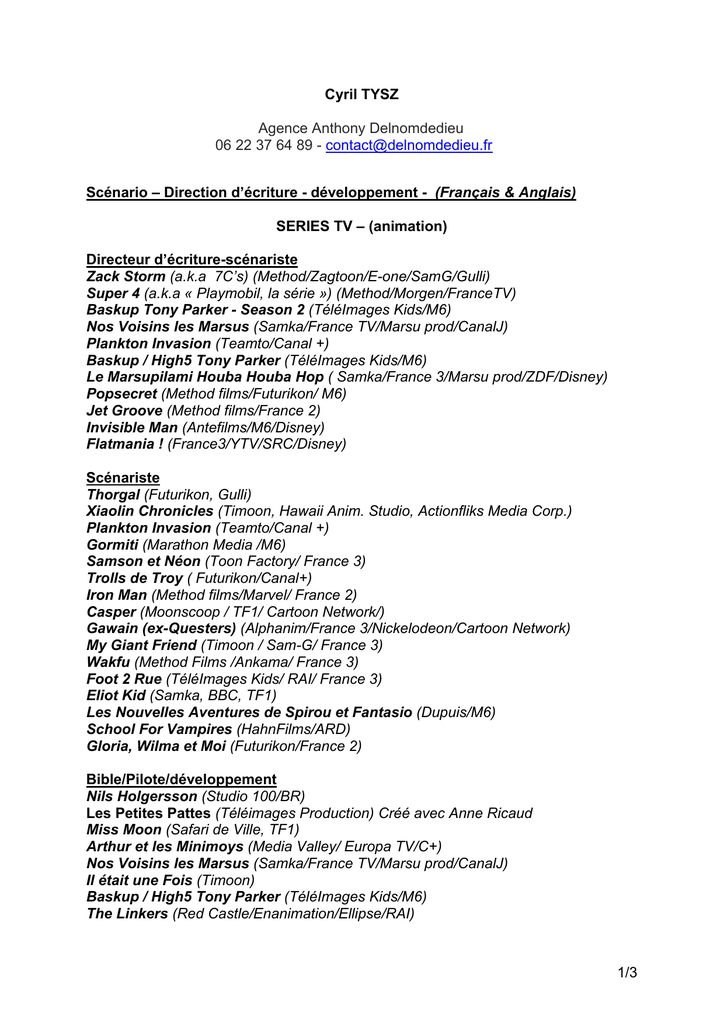 Cyril TYSZ

Agence Anthony Delnomdedieu
06 22 37 64 89 - contact@delnomdedieu.fr

Scénario – Direction d'écriture - développement - (Français & Anglais)

SERIES TV – (animation)

Directeur d'écriture-scénariste
Zack Storm (a.k.a 7C's) (Method/Zagtoon/E-one/SamG/Gulli)
Super 4 (a.k.a « Playmobil, la série ») (Method/Morgen/FranceTV)
Baskup Tony Parker - Season 2 (TéléImages Kids/M6)
Nos Voisins les Marsus (Samka/France TV/Marsu prod/CanalJ)
Plankton Invasion (Teamto/Canal +)
Baskup / High5 Tony Parker (TéléImages Kids/M6)
Le Marsupilami Houba Houba Hop ( Samka/France 3/Marsu prod/ZDF/Disney)
Popsecret (Method films/Futurikon/ M6)
Jet Groove (Method films/France 2)
Invisible Man (Antefilms/M6/Disney)
Flatmania ! (France3/YTV/SRC/Disney)

Scénariste
Thorgal (Futurikon, Gulli)
Xiaolin Chronicles (Timoon, Hawaii Anim. Studio, Actionfliks Media Corp.)
Plankton Invasion (Teamto/Canal +)
Gormiti (Marathon Media /M6)
Samson et Néon (Toon Factory/ France 3)
Trolls de Troy ( Futurikon/Canal+)
Iron Man (Method films/Marvel/ France 2)
Casper (Moonscoop / TF1/ Cartoon Network/)
Gawain (ex-Questers) (Alphanim/France 3/Nickelodeon/Cartoon Network)
My Giant Friend (Timoon / Sam-G/ France 3)
Wakfu (Method Films /Ankama/ France 3)
Foot 2 Rue (TéléImages Kids/ RAI/ France 3)
Eliot Kid (Samka, BBC, TF1)
Les Nouvelles Aventures de Spirou et Fantasio (Dupuis/M6)
School For Vampires (HahnFilms/ARD)
Gloria, Wilma et Moi (Futurikon/France 2)

Bible/Pilote/développement
Nils Holgersson (Studio 100/BR)
Les Petites Pattes (Téléimages Production) Créé avec Anne Ricaud
Miss Moon (Safari de Ville, TF1)
Arthur et les Minimoys (Media Valley/ Europa TV/C+)
Nos Voisins les Marsus (Samka/France TV/Marsu prod/CanalJ)
Il était une Fois (Timoon)
Baskup / High5 Tony Parker (TéléImages Kids/M6)
The Linkers (Red Castle/Enanimation/Ellipse/RAI)

1/3